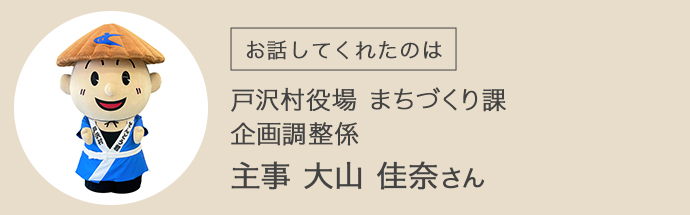 お話してくれたのは

戸沢村役場 まちづくり課
企画調整係

主事 大山 佳奈さん